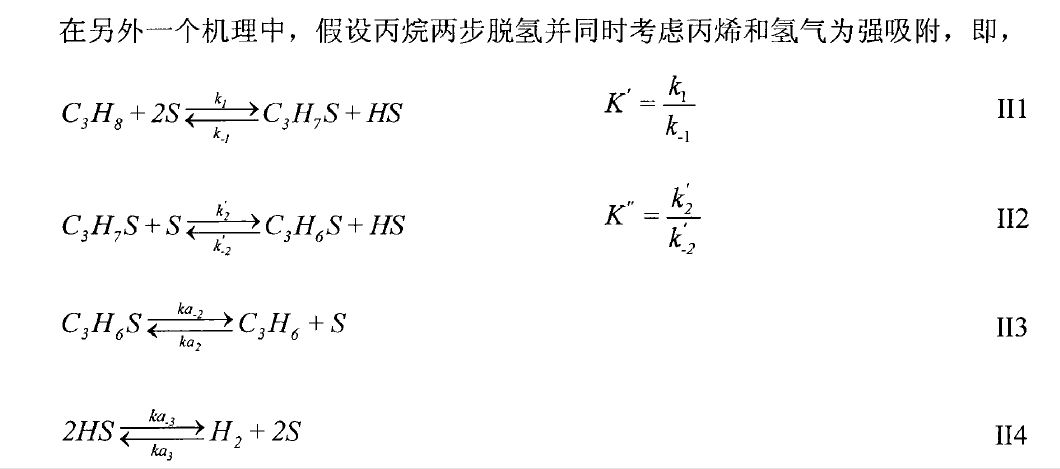 在另外一个机理中，假设丙烷两步脱氢并同时考虑丙烯和氢气为强吸附，即，

$C_3H_8 + 2S \underset{k_{-1}}{\overset{k_1}{\rightleftarrows}} C_3H_7S + HS$ $K' = \frac{k_1}{k_{-1}}$ II1

$C_3H_7S + S \underset{k'_{-2}}{\overset{k'_2}{\rightleftarrows}} C_3H_6S + HS$ $K'' = \frac{k'_2}{k'_{-2}}$ II2

$C_3H_6S \underset{ka_2}{\overset{ka_{-2}}{\rightleftarrows}} C_3H_6 + S$ II3

$2HS \underset{ka_3}{\overset{ka_{-3}}{\rightleftarrows}} H_2 + 2S$ II4